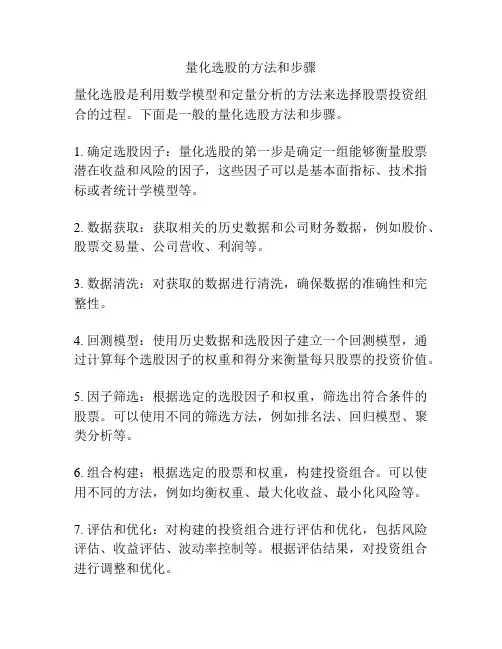 量化选股的方法和步骤

量化选股是利用数学模型和定量分析的方法来选择股票投资组合的过程。下面是一般的量化选股方法和步骤。

1. 确定选股因子：量化选股的第一步是确定一组能够衡量股票潜在收益和风险的因子，这些因子可以是基本面指标、技术指标或者统计学模型等。

2. 数据获取：获取相关的历史数据和公司财务数据，例如股价、股票交易量、公司营收、利润等。

3. 数据清洗：对获取的数据进行清洗，确保数据的准确性和完整性。

4. 回测模型：使用历史数据和选股因子建立一个回测模型，通过计算每个选股因子的权重和得分来衡量每只股票的投资价值。

5. 因子筛选：根据选定的选股因子和权重，筛选出符合条件的股票。可以使用不同的筛选方法，例如排名法、回归模型、聚类分析等。

6. 组合构建：根据选定的股票和权重，构建投资组合。可以使用不同的方法，例如均衡权重、最大化收益、最小化风险等。

7. 评估和优化：对构建的投资组合进行评估和优化，包括风险评估、收益评估、波动率控制等。根据评估结果，对投资组合进行调整和优化。